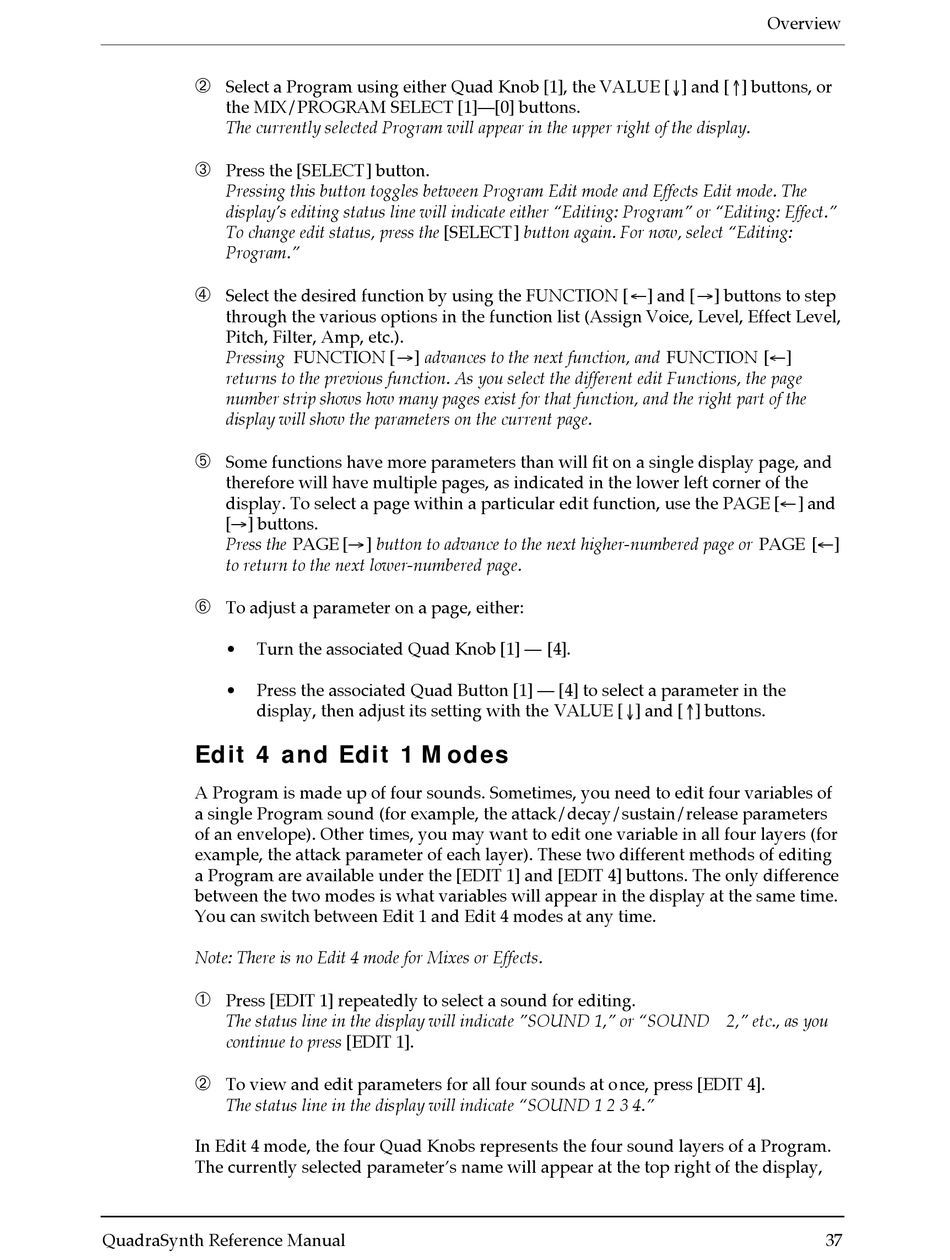 Overview

② Select a Program using either Quad Knob [1], the VALUE [↓] and [↑] buttons, or the MIX/PROGRAM SELECT [1]—[0] buttons.
The currently selected Program will appear in the upper right of the display.

③ Press the [SELECT] button.
Pressing this button toggles between Program Edit mode and Effects Edit mode. The display's editing status line will indicate either "Editing: Program" or "Editing: Effect." To change edit status, press the [SELECT] button again. For now, select "Editing: Program."

④ Select the desired function by using the FUNCTION [←] and [→] buttons to step through the various options in the function list (Assign Voice, Level, Effect Level, Pitch, Filter, Amp, etc.).
Pressing FUNCTION [→] advances to the next function, and FUNCTION [←] returns to the previous function. As you select the different edit Functions, the page number strip shows how many pages exist for that function, and the right part of the display will show the parameters on the current page.

⑤ Some functions have more parameters than will fit on a single display page, and therefore will have multiple pages, as indicated in the lower left corner of the display. To select a page within a particular edit function, use the PAGE [←] and [→] buttons.
Press the PAGE [→] button to advance to the next higher-numbered page or PAGE [←] to return to the next lower-numbered page.

⑥ To adjust a parameter on a page, either:

• Turn the associated Quad Knob [1] — [4].

• Press the associated Quad Button [1] — [4] to select a parameter in the display, then adjust its setting with the VALUE [↓] and [↑] buttons.

Edit 4 and Edit 1 Modes

A Program is made up of four sounds. Sometimes, you need to edit four variables of a single Program sound (for example, the attack/decay/sustain/release parameters of an envelope). Other times, you may want to edit one variable in all four layers (for example, the attack parameter of each layer). These two different methods of editing a Program are available under the [EDIT 1] and [EDIT 4] buttons. The only difference between the two modes is what variables will appear in the display at the same time. You can switch between Edit 1 and Edit 4 modes at any time.

Note: There is no Edit 4 mode for Mixes or Effects.

① Press [EDIT 1] repeatedly to select a sound for editing.
The status line in the display will indicate "SOUND 1," or "SOUND 2," etc., as you continue to press [EDIT 1].

② To view and edit parameters for all four sounds at once, press [EDIT 4].
The status line in the display will indicate "SOUND 1 2 3 4."

In Edit 4 mode, the four Quad Knobs represents the four sound layers of a Program. The currently selected parameter's name will appear at the top right of the display,

QuadraSynth Reference Manual 37